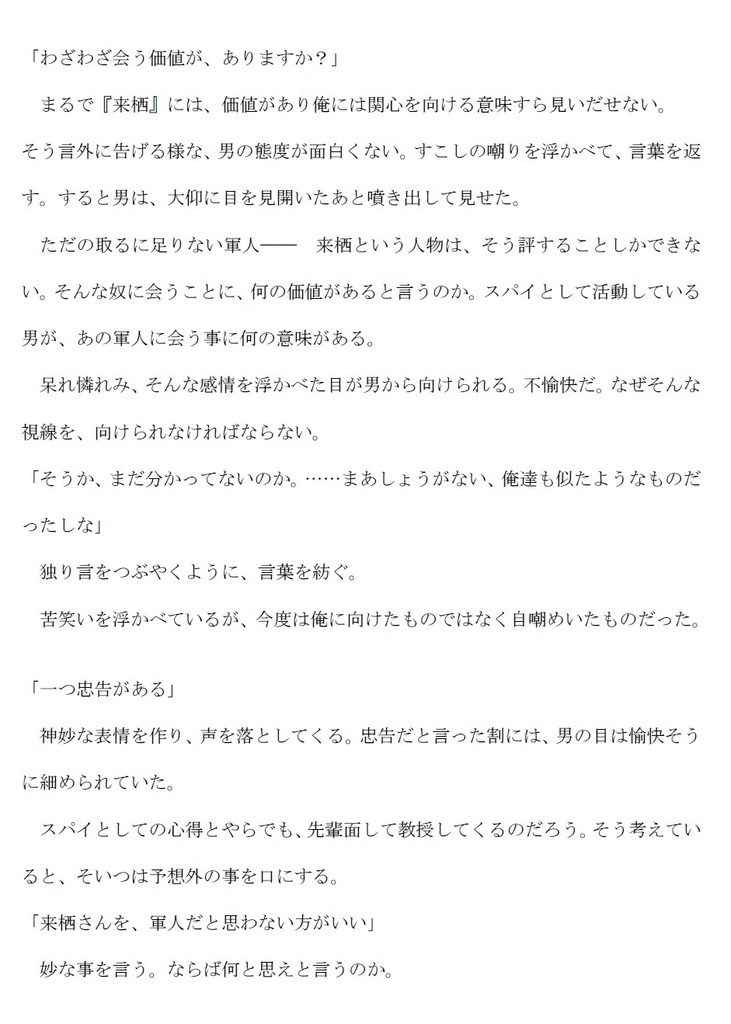 「わざわざ会う価値が、ありますか？」

　まるで『来栖』には、価値があり俺には関心を向ける意味すら見いだせない。そう言外に告げる様な、男の態度が面白くない。すこしの嘲りを浮かべて、言葉を返す。すると男は、大仰に目を見開いたあと噴き出して見せた。

　ただの取るに足りない軍人――　来栖という人物は、そう評することしかできない。そんな奴に会うことに、何の価値があると言うのか。スパイとして活動している男が、あの軍人に会う事に何の意味がある。

　呆れ憐れみ、そんな感情を浮かべた目が男から向けられる。不愉快だ。なぜそんな視線を、向けられなければならない。

「そうか、まだ分かってないのか。……まあしょうがない、俺達も似たようなものだったしな」

　独り言をつぶやくように、言葉を紡ぐ。

　苦笑いを浮かべているが、今度は俺に向けたものではなく自嘲めいたものだった。

「一つ忠告がある」

　神妙な表情を作り、声を落としてくる。忠告だと言った割には、男の目は愉快そうに細められていた。

　スパイとしての心得とやらでも、先輩面して教授してくるのだろう。そう考えていると、そいつは予想外の事を口にする。

「来栖さんを、軍人だと思わない方がいい」

　妙な事を言う。ならば何と思えと言うのか。